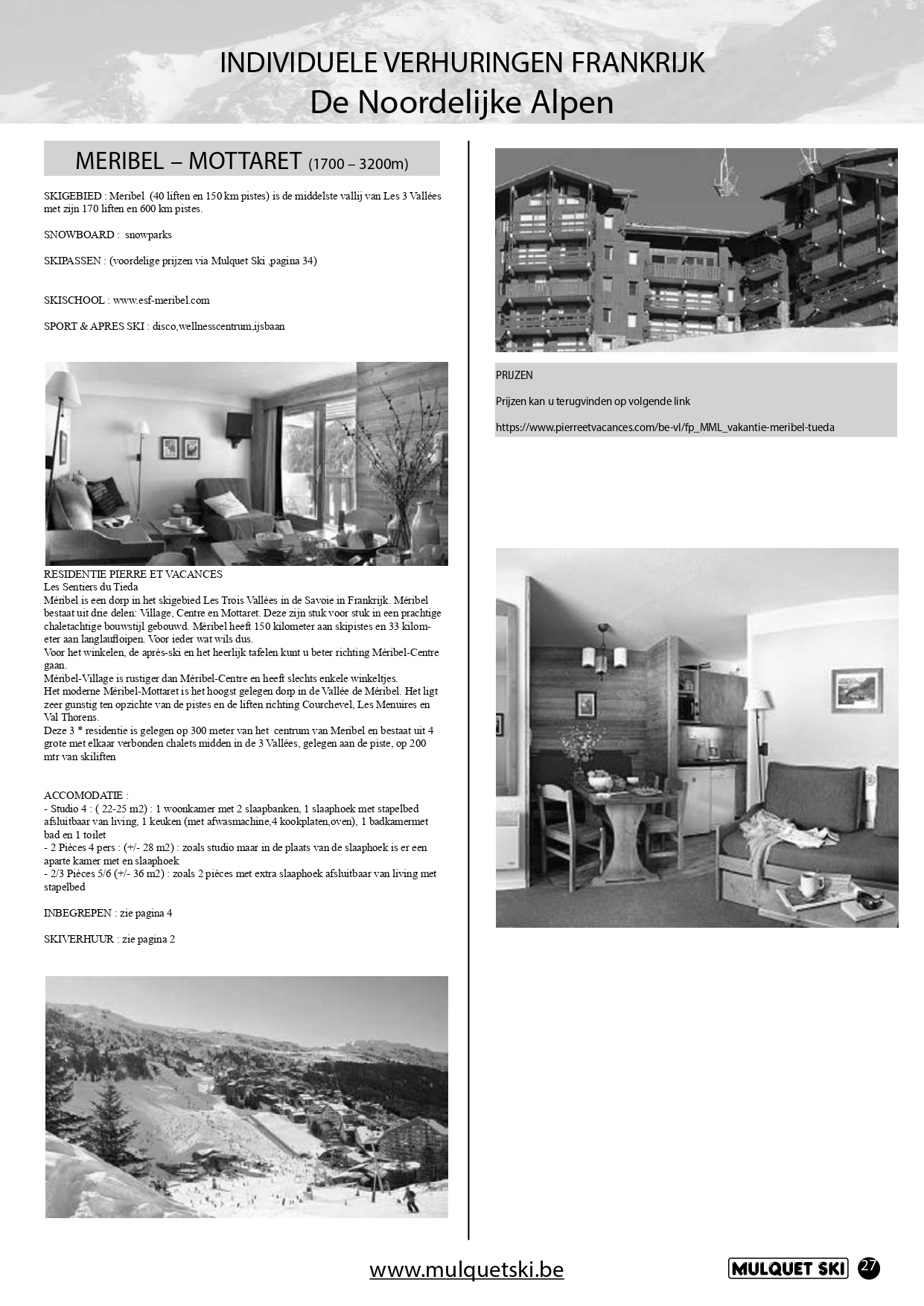 INDIVIDUELE VERHURINGEN FRANKRIJK
De Noordelijke Alpen

MERIBEL – MOTTARET (1700 – 3200m)

SKIGEBIED : Meribel (40 liften en 150 km pistes) is de middelste vallij van Les 3 Vallées met zijn 170 liften en 600 km pistes.

SNOWBOARD : snowparks

SKIPASSEN : (voordelige prijzen via Mulquet Ski ,pagina 34)

SKISCHOOL : www.esf-meribel.com

SPORT & APRES SKI : disco,wellnesscentrum,ijsbaan

RESIDENTIE PIERRE ET VACANCES
Les Sentiers du Tieda
Méribel is een dorp in het skigebied Les Trois Vallées in de Savoie in Frankrijk. Méribel bestaat uit drie delen: Village, Centre en Mottaret. Deze zijn stuk voor stuk in een prachtige chaletachtige bouwstijl gebouwd. Méribel heeft 150 kilometer aan skipistes en 33 kilometer aan langlaufloipen. Voor ieder wat wils dus.
Voor het winkelen, de après-ski en het heerlijk tafelen kunt u beter richting Méribel-Centre gaan.
Méribel-Village is rustiger dan Méribel-Centre en heeft slechts enkele winkeltjes.
Het moderne Méribel-Mottaret is het hoogst gelegen dorp in de Vallée de Méribel. Het ligt zeer gunstig ten opzichte van de pistes en de liften richting Courchevel, Les Menuires en Val Thorens.
Deze 3 * residentie is gelegen op 300 meter van het centrum van Meribel en bestaat uit 4 grote met elkaar verbonden chalets midden in de 3 Vallées, gelegen aan de piste, op 200 mtr van skiliften

ACCOMODATIE :
- Studio 4 : ( 22-25 m2) : 1 woonkamer met 2 slaapbanken, 1 slaaphoek met stapelbed afsluitbaar van living, 1 keuken (met afwasmachine,4 kookplaten,oven), 1 badkamermet bad en 1 toilet
- 2 Pièces 4 pers : (+/- 28 m2) : zoals studio maar in de plaats van de slaaphoek is er een aparte kamer met en slaaphoek
- 2/3 Pièces 5/6 (+/- 36 m2) : zoals 2 pièces met extra slaaphoek afsluitbaar van living met stapelbed

INBEGREPEN : zie pagina 4

SKIVERHUUR : zie pagina 2

PRIJZEN
Prijzen kan u terugvinden op volgende link
https://www.pierreetvacances.com/be-vl/fp_MML_vakantie-meribel-tueda

www.mulquetski.be
MULQUET SKI
27